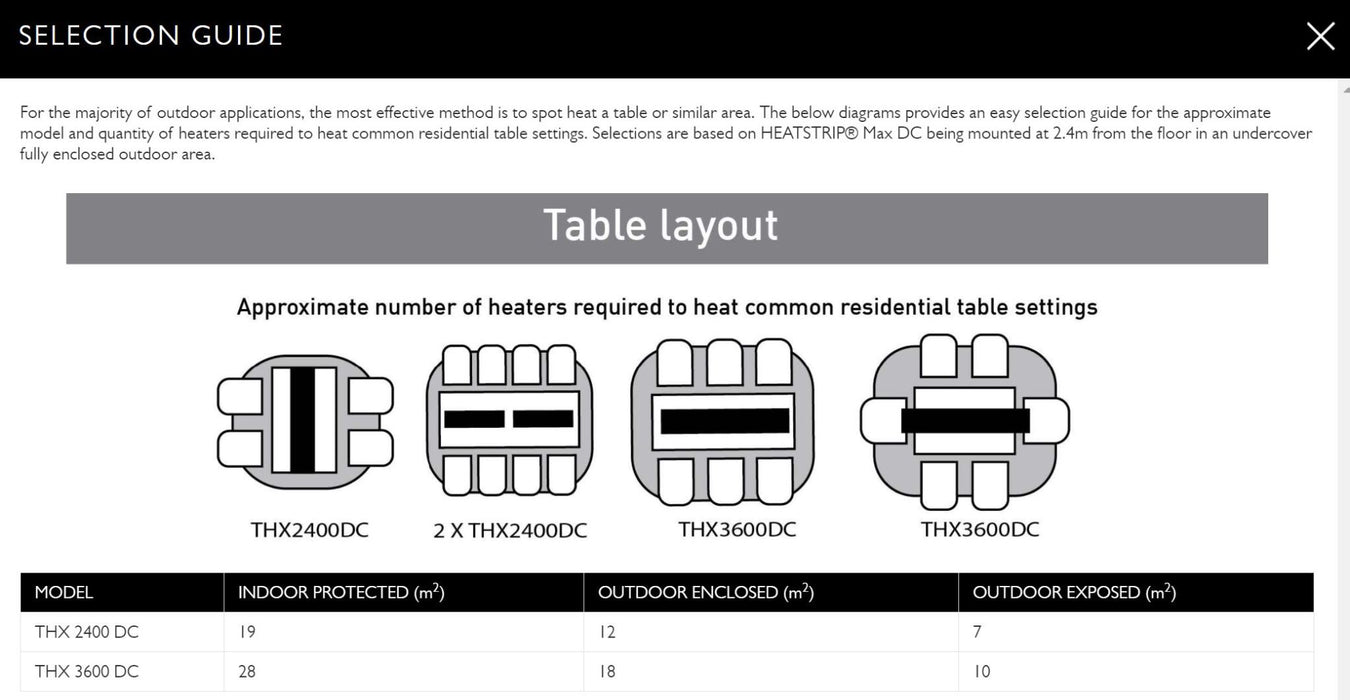 SELECTION GUIDE

For the majority of outdoor applications, the most effective method is to spot heat a table or similar area. The below diagrams provides an easy selection guide for the approximate model and quantity of heaters required to heat common residential table settings. Selections are based on HEATSTRIP® Max DC being mounted at 2.4m from the floor in an undercover fully enclosed outdoor area.

Table layout

Approximate number of heaters required to heat common residential table settings

THX2400DC

2 X THX2400DC

THX3600DC

THX3600DC

| MODEL | INDOOR PROTECTED ($m^2$) | OUTDOOR ENCLOSED ($m^2$) | OUTDOOR EXPOSED ($m^2$) |
|---|---|---|---|
| THX 2400 DC | 19 | 12 | 7 |
| THX 3600 DC | 28 | 18 | 10 |